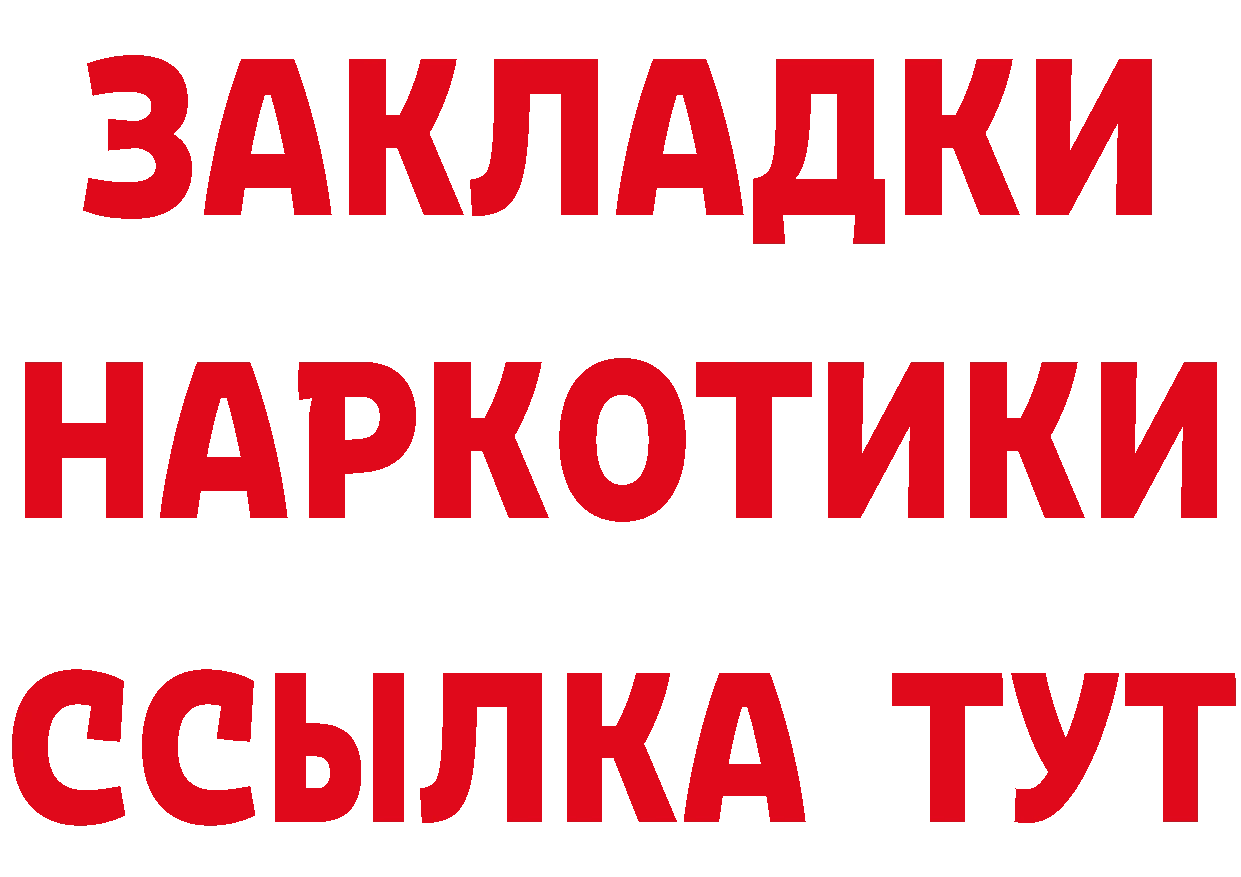 ЗАКЛАДКИ НАРКОТИКИ ССЫЛКА ТУТ